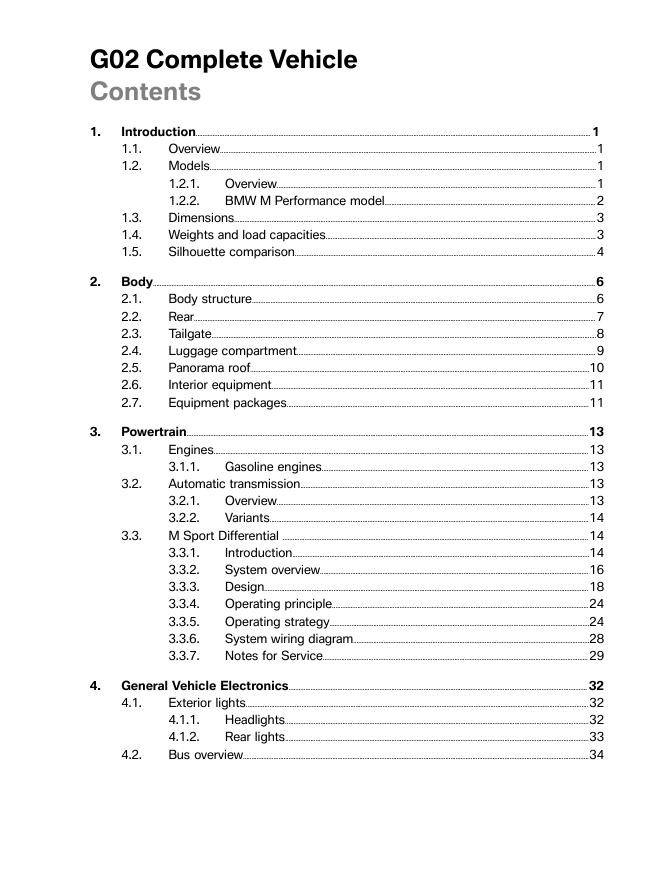 G02 Complete Vehicle
Contents

1. Introduction 1
1.1. Overview 1
1.2. Models 1
1.2.1. Overview 1
1.2.2. BMW M Performance model 2
1.3. Dimensions 3
1.4. Weights and load capacities 3
1.5. Silhouette comparison 4

2. Body 6
2.1. Body structure 6
2.2. Rear 7
2.3. Tailgate 8
2.4. Luggage compartment 9
2.5. Panorama roof 10
2.6. Interior equipment 11
2.7. Equipment packages 11

3. Powertrain 13
3.1. Engines 13
3.1.1. Gasoline engines 13
3.2. Automatic transmission 13
3.2.1. Overview 13
3.2.2. Variants 14
3.3. M Sport Differential 14
3.3.1. Introduction 14
3.3.2. System overview 16
3.3.3. Design 18
3.3.4. Operating principle 24
3.3.5. Operating strategy 24
3.3.6. System wiring diagram 28
3.3.7. Notes for Service 29

4. General Vehicle Electronics 32
4.1. Exterior lights 32
4.1.1. Headlights 32
4.1.2. Rear lights 33
4.2. Bus overview 34